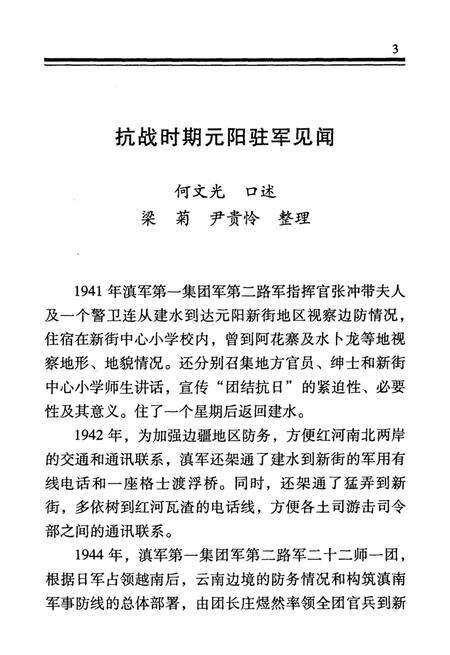 3

抗战时期元阳驻军见闻

何文光　口述
梁　菊　尹贵怜　整理

1941年滇军第一集团军第二路军指挥官张冲带夫人及一个警卫连从建水到达元阳新街地区视察边防情况，住宿在新街中心小学校内，曾到阿花寨及水卜龙等地视察地形、地貌情况。还分别召集地方官员、绅士和新街中心小学师生讲话，宣传“团结抗日”的紧迫性、必要性及其意义。住了一个星期后返回建水。

1942年，为加强边疆地区防务，方便红河南北两岸的交通和通讯联系，滇军还架通了建水到新街的军用有线电话和一座格士渡浮桥。同时，还架通了猛弄到新街，多依树到红河瓦渣的电话线，方便各土司游击司令部之间的通讯联系。

1944年，滇军第一集团军第二路军二十二师一团，根据日军占领越南后，云南边境的防务情况和构筑滇南军事防线的总体部署，由团长庄煜然率领全团官兵到新